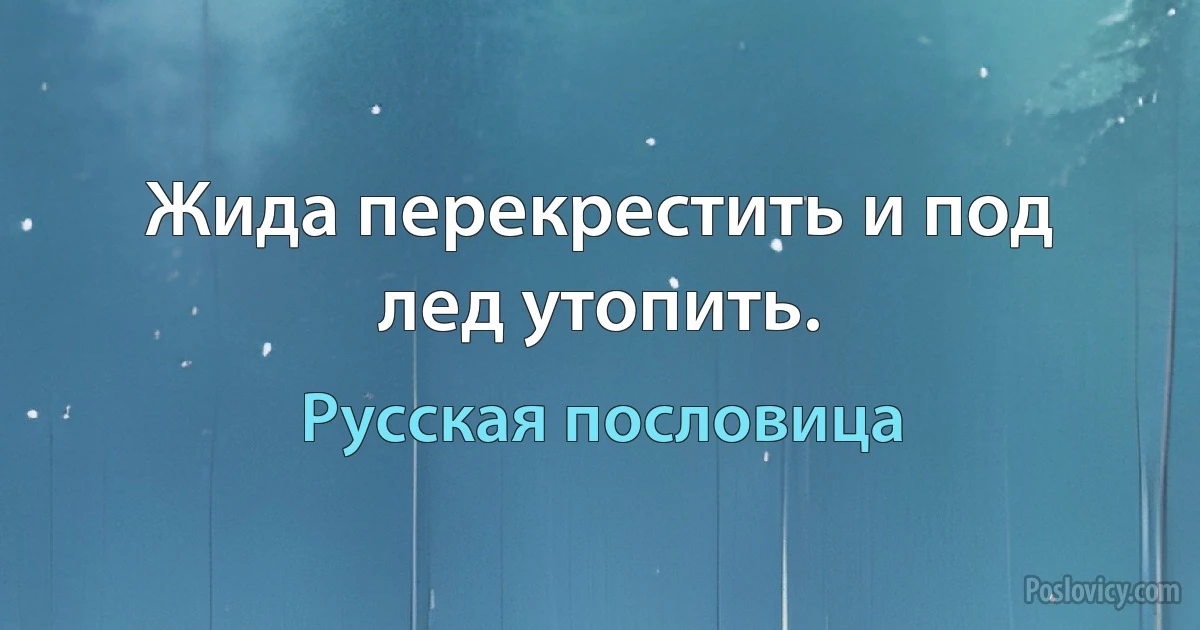 Жида перекрестить и под лед утопить.

Русская пословица

Poslovicy.com